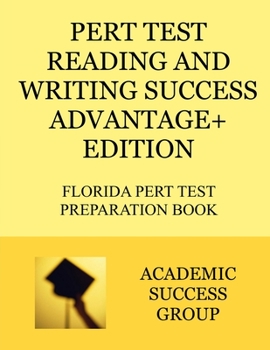 PERT TEST READING AND WRITING SUCCESS ADVANTAGE+ EDITION

FLORIDA PERT TEST PREPARATION BOOK

ACADEMIC SUCCESS GROUP